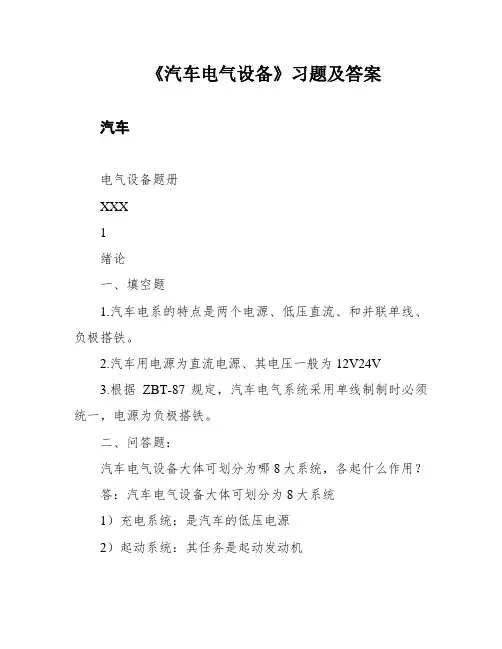 《汽车电气设备》习题及答案

汽车

电气设备题册

XXX

1

绪论

一、填空题

1.汽车电系的特点是两个电源、低压直流、和并联单线、负极搭铁。

2.汽车用电源为直流电源、其电压一般为 12V24V

3.根据 ZBT-87 规定，汽车电气系统采用单线制制时必须统一，电源为负极搭铁。

二、问答题：

汽车电气设备大体可划分为哪 8 大系统，各起什么作用？

答：汽车电气设备大体可划分为 8 大系统

1）充电系统：是汽车的低压电源

2）起动系统：其任务是起动发动机